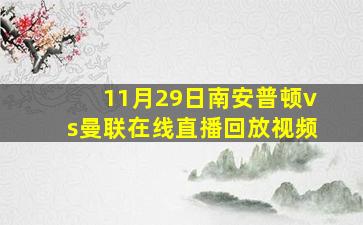 11月29日南安普顿vs曼联在线直播回放视频